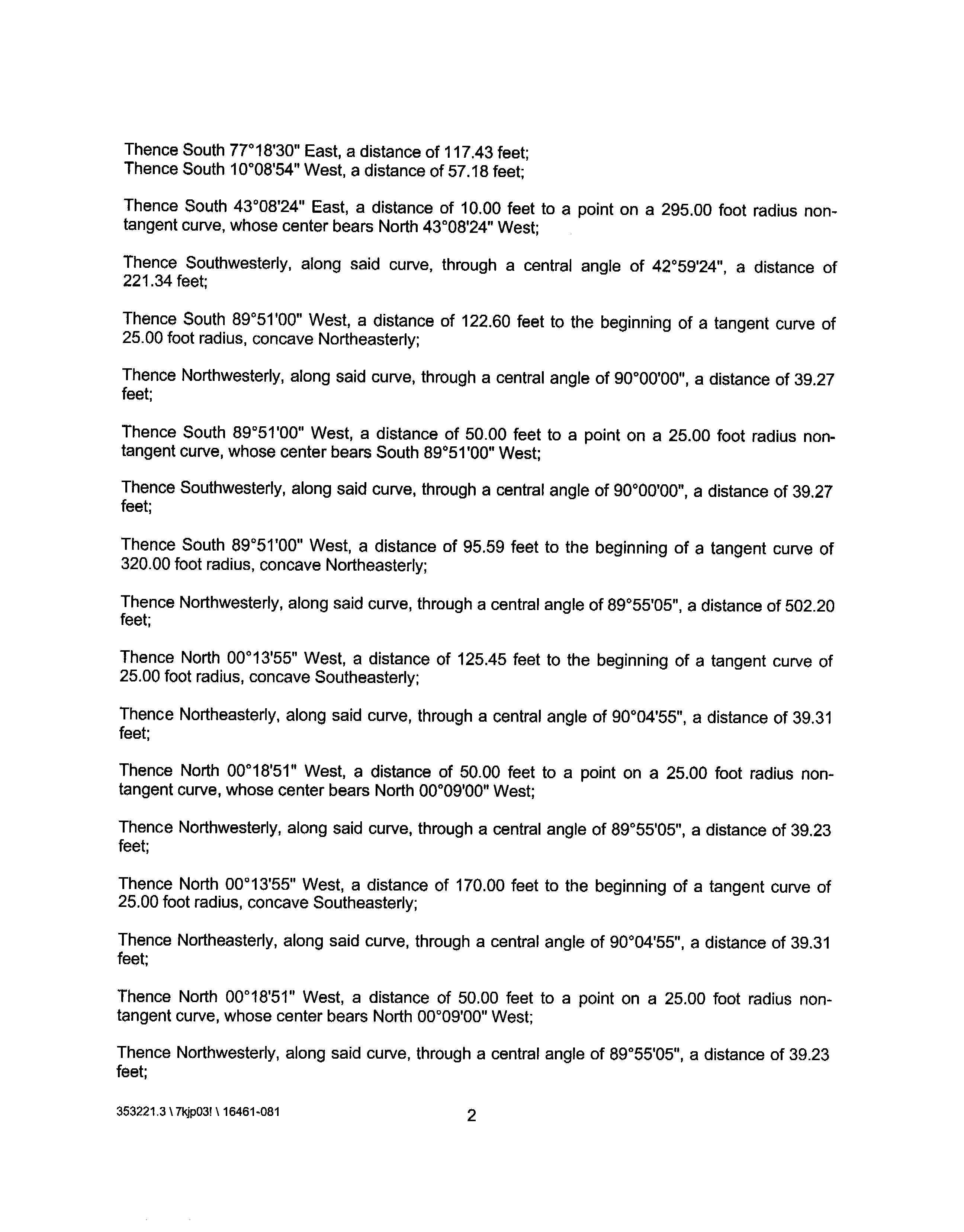 Thence South 77°18'30" East, a distance of 117.43 feet;
Thence South 10°08'54" West, a distance of 57.18 feet;

Thence South 43°08'24" East, a distance of 10.00 feet to a point on a 295.00 foot radius non-tangent curve, whose center bears North 43°08'24" West;

Thence Southwesterly, along said curve, through a central angle of 42°59'24", a distance of 221.34 feet;

Thence South 89°51'00" West, a distance of 122.60 feet to the beginning of a tangent curve of 25.00 foot radius, concave Northeasterly;

Thence Northwesterly, along said curve, through a central angle of 90°00'00", a distance of 39.27 feet;

Thence South 89°51'00" West, a distance of 50.00 feet to a point on a 25.00 foot radius non-tangent curve, whose center bears South 89°51'00" West;

Thence Southwesterly, along said curve, through a central angle of 90°00'00", a distance of 39.27 feet;

Thence South 89°51'00" West, a distance of 95.59 feet to the beginning of a tangent curve of 320.00 foot radius, concave Northeasterly;

Thence Northwesterly, along said curve, through a central angle of 89°55'05", a distance of 502.20 feet;

Thence North 00°13'55" West, a distance of 125.45 feet to the beginning of a tangent curve of 25.00 foot radius, concave Southeasterly;

Thence Northeasterly, along said curve, through a central angle of 90°04'55", a distance of 39.31 feet;

Thence North 00°18'51" West, a distance of 50.00 feet to a point on a 25.00 foot radius non-tangent curve, whose center bears North 00°09'00" West;

Thence Northwesterly, along said curve, through a central angle of 89°55'05", a distance of 39.23 feet;

Thence North 00°13'55" West, a distance of 170.00 feet to the beginning of a tangent curve of 25.00 foot radius, concave Southeasterly;

Thence Northeasterly, along said curve, through a central angle of 90°04'55", a distance of 39.31 feet;

Thence North 00°18'51" West, a distance of 50.00 feet to a point on a 25.00 foot radius non-tangent curve, whose center bears North 00°09'00" West;

Thence Northwesterly, along said curve, through a central angle of 89°55'05", a distance of 39.23 feet;

353221.3 \ 7kjp03! \ 16461-081

2